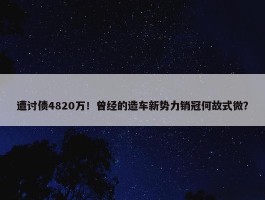 遭讨债4820万！曾经的造车新势力销冠何故式微?